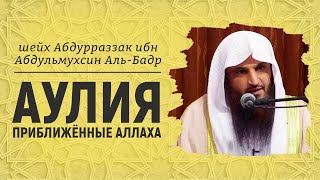 шейх Абдурраззак ибн Абдульмухсин Аль-Бадр

АУЛИЯ

ПРИБЛИЖЁННЫЕ АЛЛАХА